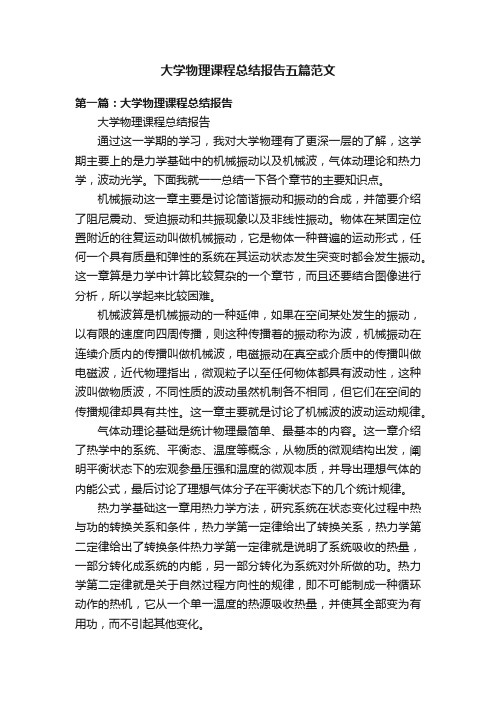 大学物理课程总结报告五篇范文

第一篇：大学物理课程总结报告

大学物理课程总结报告

通过这一学期的学习，我对大学物理有了更深一层的了解，这学期主要上的是力学基础中的机械振动以及机械波，气体动理论和热力学，波动光学。下面我就一一总结一下各个章节的主要知识点。

机械振动这一章主要是讨论简谐振动和振动的合成，并简要介绍了阻尼震动、受迫振动和共振现象以及非线性振动。物体在某固定位置附近的往复运动叫做机械振动，它是物体一种普遍的运动形式，任何一个具有质量和弹性的系统在其运动状态发生突变时都会发生振动。这一章算是力学中计算比较复杂的一个章节，而且还要结合图像进行分析，所以学起来比较困难。

机械波算是机械振动的一种延伸，如果在空间某处发生的振动，以有限的速度向四周传播，则这种传播着的振动称为波，机械振动在连续介质内的传播叫做机械波，电磁振动在真空或介质中的传播叫做电磁波，近代物理指出，微观粒子以至任何物体都具有波动性，这种波叫做物质波，不同性质的波动虽然机制各不相同，但它们在空间的传播规律却具有共性。这一章主要就是讨论了机械波的波动运动规律。

气体动理论基础是统计物理最简单、最基本的内容。这一章介绍了热学中的系统、平衡态、温度等概念，从物质的微观结构出发，阐明平衡状态下的宏观参量压强和温度的微观本质，并导出理想气体的内能公式，最后讨论了理想气体分子在平衡状态下的几个统计规律。

热力学基础这一章用热力学方法，研究系统在状态变化过程中热与功的转换关系和条件，热力学第一定律给出了转换关系，热力学第二定律给出了转换条件热力学第一定律就是说明了系统吸收的热量，一部分转化成系统的内能，另一部分转化为系统对外所做的功。热力学第二定律就是关于自然过程方向性的规律，即不可能制成一种循环动作的热机，它从一个单一温度的热源吸收热量，并使其全部变为有用功，而不引起其他变化。